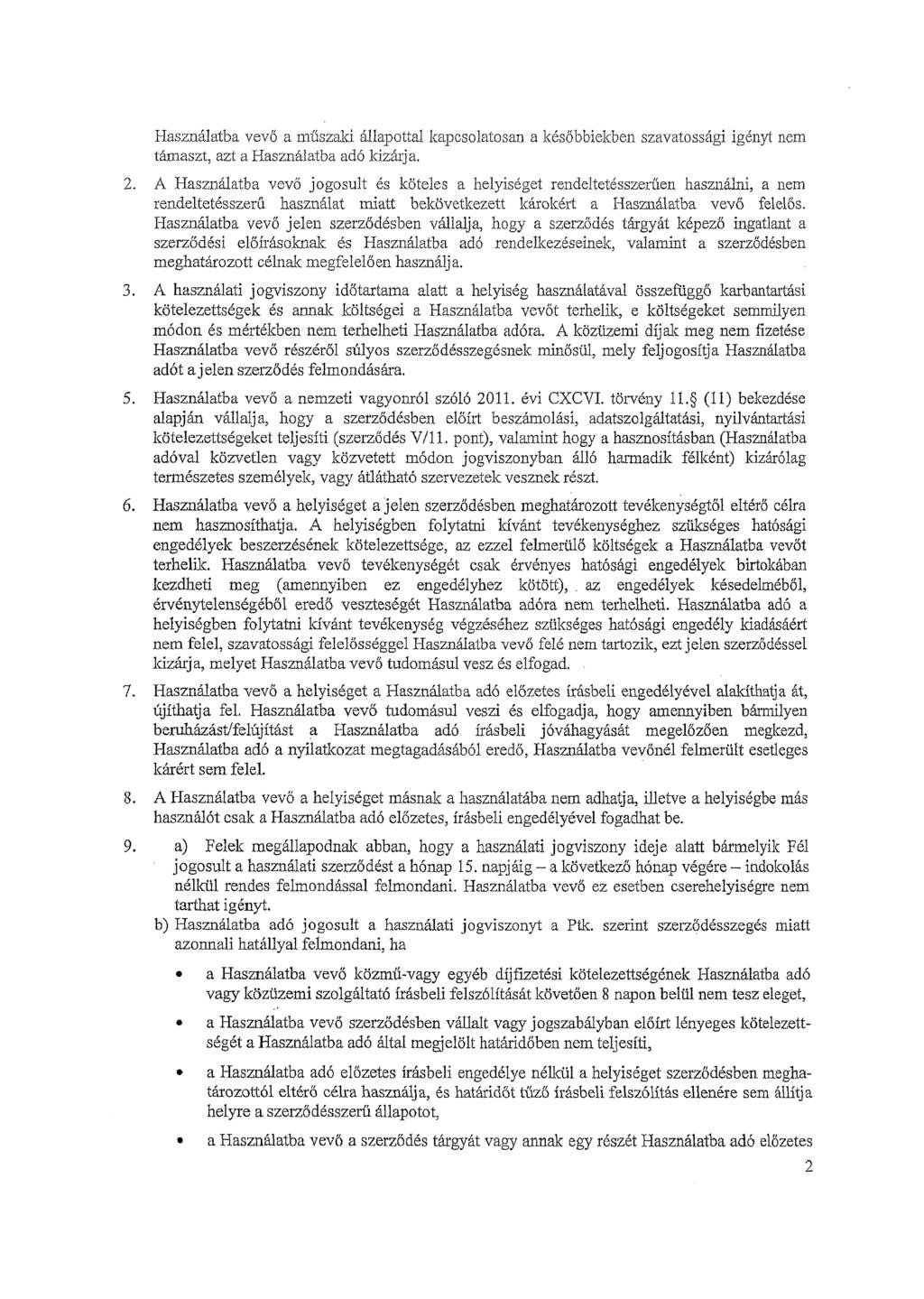 Használatba vevő a műszaki állapottal kapcsolatosan a későbbiekben szavatossági igényt nem támaszt, azt a Használatba adó kizárja.

2. A Használatba vevő jogosult és köteles a helyiséget rendeltetésszerűen használni, a nem rendeltetésszerű használat miatt bekövetkezett károkért a Használatba vevő felelős. Használatba vevő jelen szerződésben vállalja, hogy a szerződés tárgyát képező ingatlant a szerződési előírásoknak és Használatba adó rendelkezéseinek, valamint a szerződésben meghatározott célnak megfelelően használja.

3. A használati jogviszony időtartama alatt a helyiség használatával összefüggő karbantartási kötelezettségek és annak költségei a Használatba vevőt terhelik, e költségeket semmilyen módon és mértékben nem terhelheti Használatba adóra. A közüzemi díjak meg nem fizetése Használatba vevő részéről súlyos szerződésszegésnek minősül, mely feljogosítja Használatba adót a jelen szerződés felmondására.

5. Használatba vevő a nemzeti vagyonról szóló 2011. évi CXCVI. törvény 11.§ (11) bekezdése alapján vállalja, hogy a szerződésben előírt beszámolási, adatszolgáltatási, nyilvántartási kötelezettségeket teljesíti (szerződés V/11. pont), valamint hogy a hasznosításban (Használatba adóval közvetlen vagy közvetett módon jogviszonyban álló harmadik félként) kizárólag természetes személyek, vagy átlátható szervezetek vesznek részt.

6. Használatba vevő a helyiséget a jelen szerződésben meghatározott tevékenységtől eltérő célra nem hasznosíthatja. A helyiségben folytatni kívánt tevékenységhez szükséges hatósági engedélyek beszerzésének kötelezettsége, az ezzel felmerülő költségek a Használatba vevőt terhelik. Használatba vevő tevékenységét csak érvényes hatósági engedélyek birtokában kezdheti meg (amennyiben ez engedélyhez kötött), az engedélyek késedelméből, érvénytelenségéből eredő veszteségét Használatba adóra nem terhelheti. Használatba adó a helyiségben folytatni kívánt tevékenység végzéséhez szükséges hatósági engedély kiadásáért nem felel, szavatossági felelősséggel Használatba vevő felé nem tartozik, ezt jelen szerződéssel kizárja, melyet Használatba vevő tudomásul vesz és elfogad.

7. Használatba vevő a helyiséget a Használatba adó előzetes írásbeli engedélyével alakíthatja át, újíthatja fel. Használatba vevő tudomásul veszi és elfogadja, hogy amennyiben bármilyen beruházást/felújítást a Használatba adó írásbeli jóváhagyását megelőzően megkezd, Használatba adó a nyilatkozat megtagadásából eredő, Használatba vevőnél felmerült esetleges kárért sem felel.

8. A Használatba vevő a helyiséget másnak a használatába nem adhatja, illetve a helyiségbe más használót csak a Használatba adó előzetes, írásbeli engedélyével fogadhat be.

9. a) Felek megállapodnak abban, hogy a használati jogviszony ideje alatt bármelyik Fél jogosult a használati szerződést a hónap 15. napjáig – a következő hónap végére – indokolás nélkül rendes felmondással felmondani. Használatba vevő ez esetben cserehelyiségre nem tarthat igényt.

b) Használatba adó jogosult a használati jogviszonyt a Ptk. szerint szerződésszegés miatt azonnali hatállyal felmondani, ha

• a Használatba vevő közmű-vagy egyéb díjfizetési kötelezettségének Használatba adó vagy közüzemi szolgáltató írásbeli felszólítását követően 8 napon belül nem tesz eleget,

• a Használatba vevő szerződésben vállalt vagy jogszabályban előírt lényeges kötelezettségét a Használatba adó által megjelölt határidőben nem teljesíti,

• a Használatba adó előzetes írásbeli engedélye nélkül a helyiséget szerződésben meghatározottól eltérő célra használja, és határidőt tűző írásbeli felszólítás ellenére sem állítja helyre a szerződésszerű állapotot,

• a Használatba vevő a szerződés tárgyát vagy annak egy részét Használatba adó előzetes

2